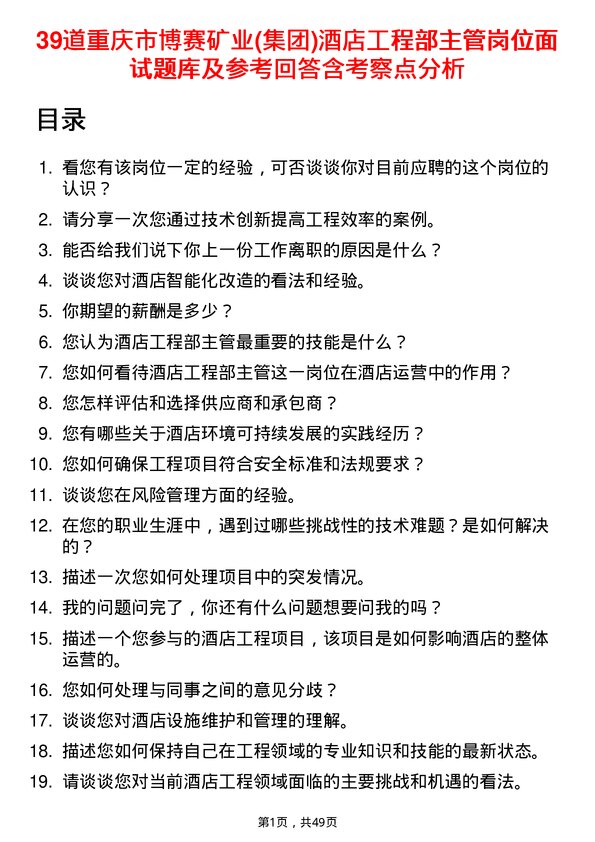 39道重庆市博赛矿业(集团)酒店工程部主管岗位面试题库及参考回答含考察点分析

目录

1. 看您有该岗位一定的经验，可否谈谈你对目前应聘的这个岗位的认识？
2. 请分享一次您通过技术创新提高工程效率的案例。
3. 能否给我们说下你上一份工作离职的原因是什么？
4. 谈谈您对酒店智能化改造的看法和经验。
5. 你期望的薪酬是多少？
6. 您认为酒店工程部主管最重要的技能是什么？
7. 您如何看待酒店工程部主管这一岗位在酒店运营中的作用？
8. 您怎样评估和选择供应商和承包商？
9. 您有哪些关于酒店环境可持续发展的实践经历？
10. 您如何确保工程项目符合安全标准和法规要求？
11. 谈谈您在风险管理方面的经验。
12. 在您的职业生涯中，遇到过哪些挑战性的技术难题？是如何解决的？
13. 描述一次您如何处理项目中的突发情况。
14. 我的问题问完了，你还有什么问题想要问我的吗？
15. 描述一个您参与的酒店工程项目，该项目是如何影响酒店的整体运营的。
16. 您如何处理与同事之间的意见分歧？
17. 谈谈您对酒店设施维护和管理的理解。
18. 描述您如何保持自己在工程领域的专业知识和技能的最新状态。
19. 请谈谈您对当前酒店工程领域面临的主要挑战和机遇的看法。

第1页，共49页